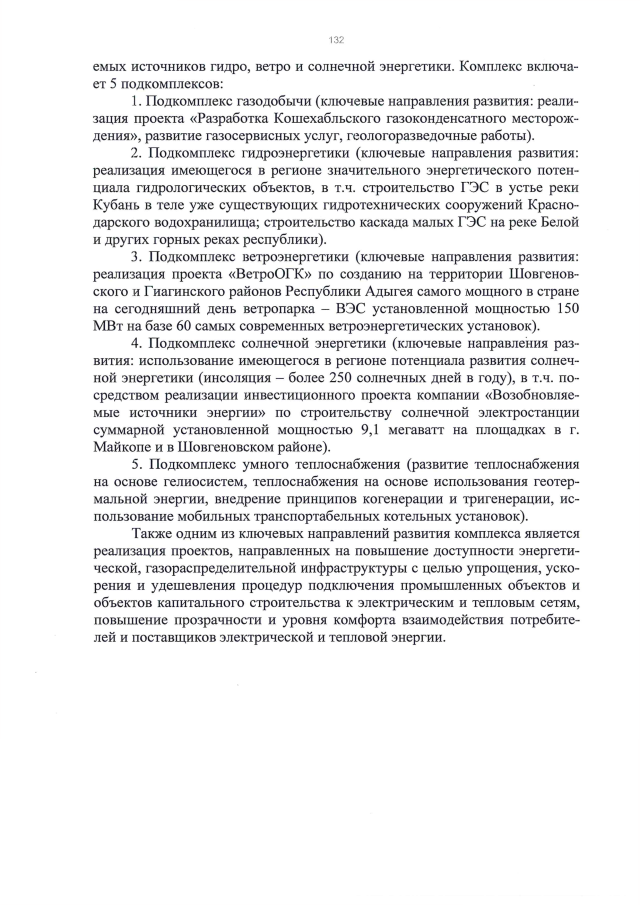 132

емых источников гидро, ветро и солнечной энергетики. Комплекс включает 5 подкомплексов:

1. Подкомплекс газодобычи (ключевые направления развития: реализация проекта «Разработка Кошехабльского газоконденсатного месторождения», развитие газосервисных услуг, геологоразведочные работы).

2. Подкомплекс гидроэнергетики (ключевые направления развития: реализация имеющегося в регионе значительного энергетического потенциала гидрологических объектов, в т.ч. строительство ГЭС в устье реки Кубань в теле уже существующих гидротехнических сооружений Краснодарского водохранилища; строительство каскада малых ГЭС на реке Белой и других горных реках республики).

3. Подкомплекс ветроэнергетики (ключевые направления развития: реализация проекта «ВетроОГК» по созданию на территории Шовгеновского и Гиагинского районов Республики Адыгея самого мощного в стране на сегодняшний день ветропарка – ВЭС установленной мощностью 150 МВт на базе 60 самых современных ветроэнергетических установок).

4. Подкомплекс солнечной энергетики (ключевые направления развития: использование имеющегося в регионе потенциала развития солнечной энергетики (инсоляция – более 250 солнечных дней в году), в т.ч. посредством реализации инвестиционного проекта компании «Возобновляемые источники энергии» по строительству солнечной электростанции суммарной установленной мощностью 9,1 мегаватт на площадках в г. Майкопе и в Шовгеновском районе).

5. Подкомплекс умного теплоснабжения (развитие теплоснабжения на основе гелиосистем, теплоснабжения на основе использования геотермальной энергии, внедрение принципов когенерации и тригенерации, использование мобильных транспортабельных котельных установок).

Также одним из ключевых направлений развития комплекса является реализация проектов, направленных на повышение доступности энергетической, газораспределительной инфраструктуры с целью упрощения, ускорения и удешевления процедур подключения промышленных объектов и объектов капитального строительства к электрическим и тепловым сетям, повышение прозрачности и уровня комфорта взаимодействия потребителей и поставщиков электрической и тепловой энергии.